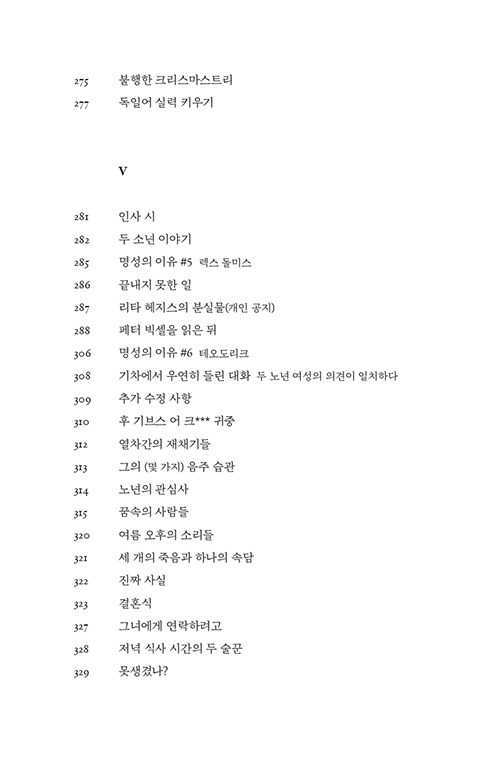 275 불행한 크리스마스트리
277 독일어 실력 키우기

V

281 인사 시
282 두 소년 이야기
285 명성의 이유 #5 렉스 돌미스
286 끝내지 못한 일
287 리타 헤지스의 분실물(개인 공지)
288 페터 빅셀을 읽은 뒤
306 명성의 이유 #6 테오도리크
308 기차에서 우연히 들린 대화 두 노년 여성의 의견이 일치하다
309 추가 수정 사항
310 후 기브스 어 크*** 귀중
312 열차간의 재채기들
313 그의 (몇 가지) 음주 습관
314 노년의 관심사
315 꿈속의 사람들
320 여름 오후의 소리들
321 세 개의 죽음과 하나의 속담
322 진짜 사실
323 결혼식
327 그녀에게 연락하려고
328 저녁 식사 시간의 두 술꾼
329 못생겼나?